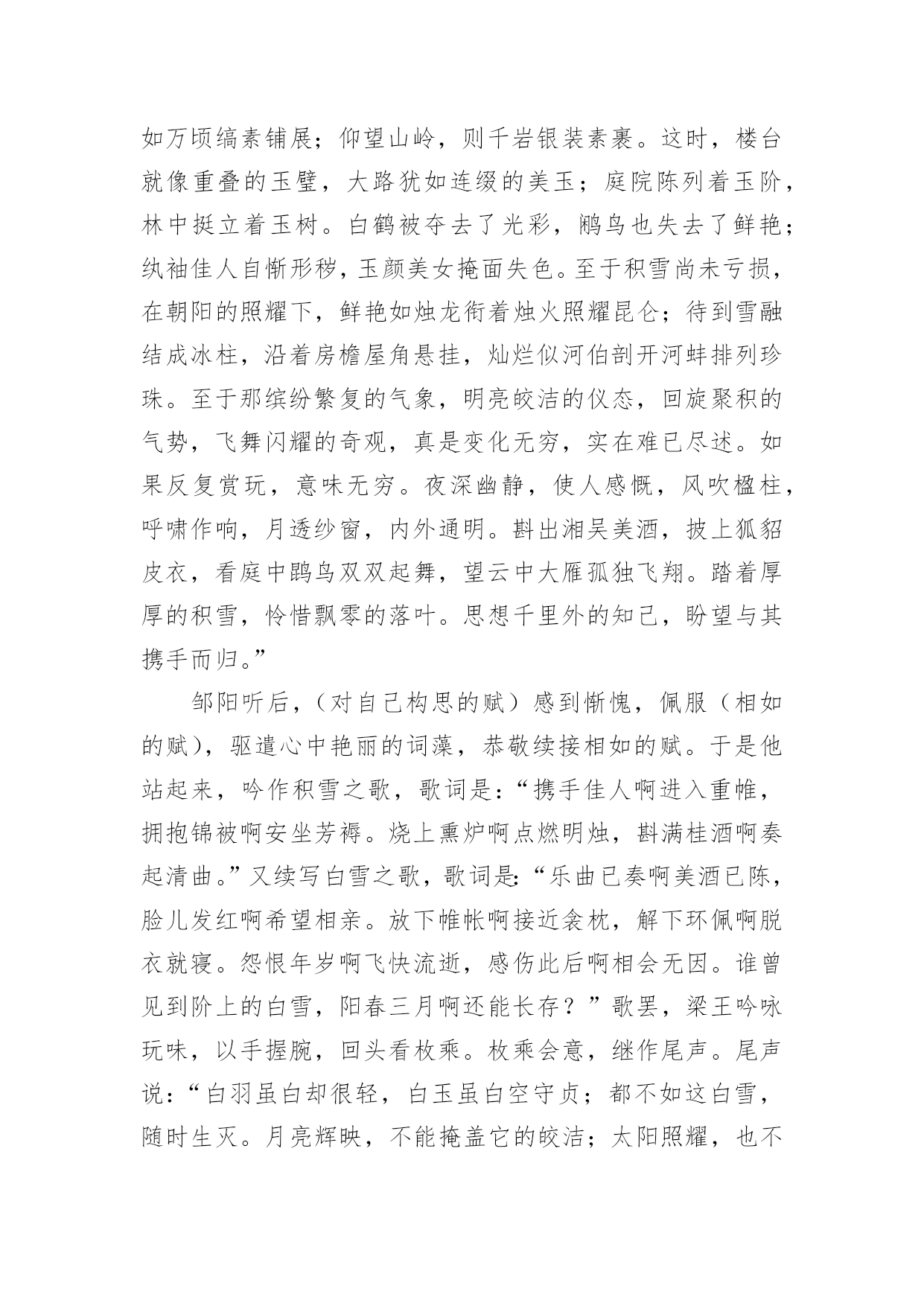 如万顷缟素铺展；仰望山岭，则千岩银装素裹。这时，楼台就像重叠的玉璧，大路犹如连缀的美玉；庭院陈列着玉阶，林中挺立着玉树。白鹤被夺去了光彩，鹇鸟也失去了鲜艳；纨袖佳人自惭形秽，玉颜美女掩面失色。至于积雪尚未亏损，在朝阳的照耀下，鲜艳如烛龙衔着烛火照耀昆仑；待到雪融结成冰柱，沿着房檐屋角悬挂，灿烂似河伯剖开河蚌排列珍珠。至于那缤纷繁复的气象，明亮皎洁的仪态，回旋聚积的气势，飞舞闪耀的奇观，真是变化无穷，实在难已尽述。如果反复赏玩，意味无穷。夜深幽静，使人感慨，风吹楹柱，呼啸作响，月透纱窗，内外通明。斟出湘吴美酒，披上狐貂皮衣，看庭中鹍鸟双双起舞，望云中大雁孤独飞翔。踏着厚厚的积雪，怜惜飘零的落叶。思想千里外的知己，盼望与其携手而归。”

邹阳听后，（对自己构思的赋）感到惭愧，佩服（相如的赋），驱遣心中艳丽的词藻，恭敬续接相如的赋。于是他站起来，吟作积雪之歌，歌词是：“携手佳人啊进入重帷，拥抱锦被啊安坐芳褥。烧上熏炉啊点燃明烛，斟满桂酒啊奏起清曲。”又续写白雪之歌，歌词是：“乐曲已奏啊美酒已陈，脸儿发红啊希望相亲。放下帷帐啊接近衾枕，解下环佩啊脱衣就寝。怨恨年岁啊飞快流逝，感伤此后啊相会无因。谁曾见到阶上的白雪，阳春三月啊还能长存？”歌罢，梁王吟咏玩味，以手握腕，回头看枚乘。枚乘会意，继作尾声。尾声说：“白羽虽白却很轻，白玉虽白空守贞；都不如这白雪，随时生灭。月亮辉映，不能掩盖它的皎洁；太阳照耀，也不